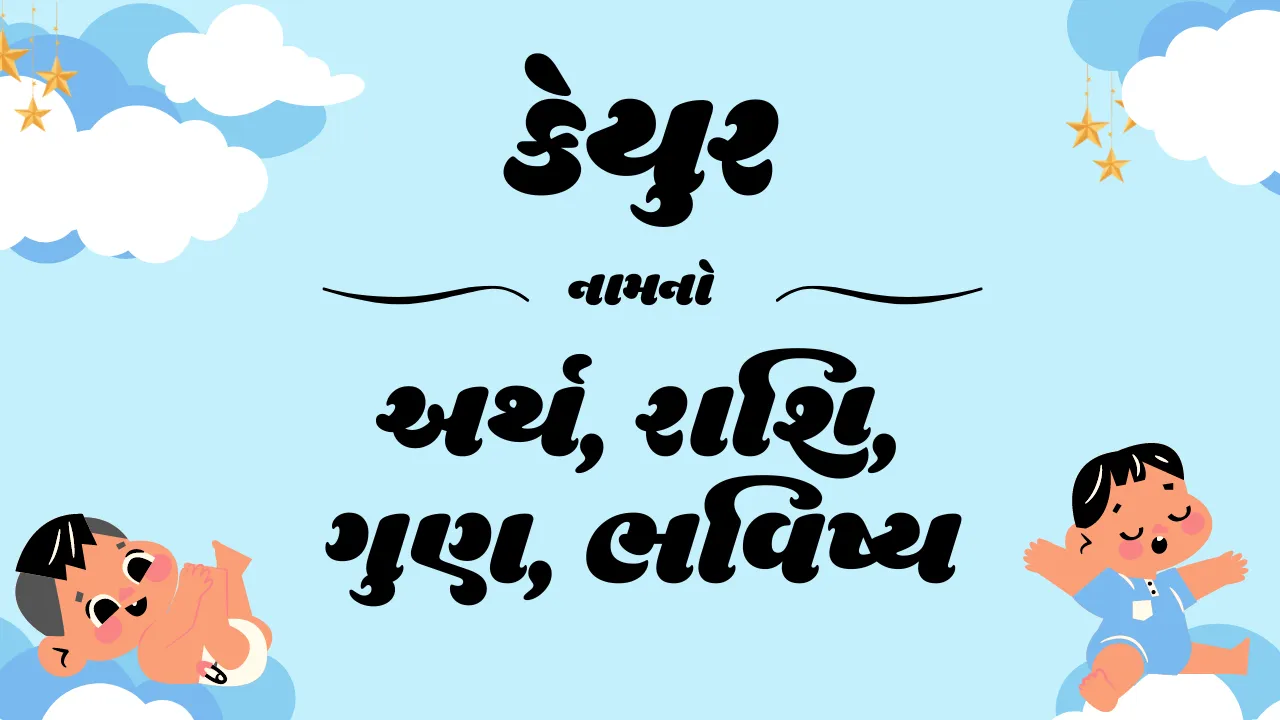 કેયુર

નામનો

અર્થ, રાશિ, ગુણ, ભવિષ્ય